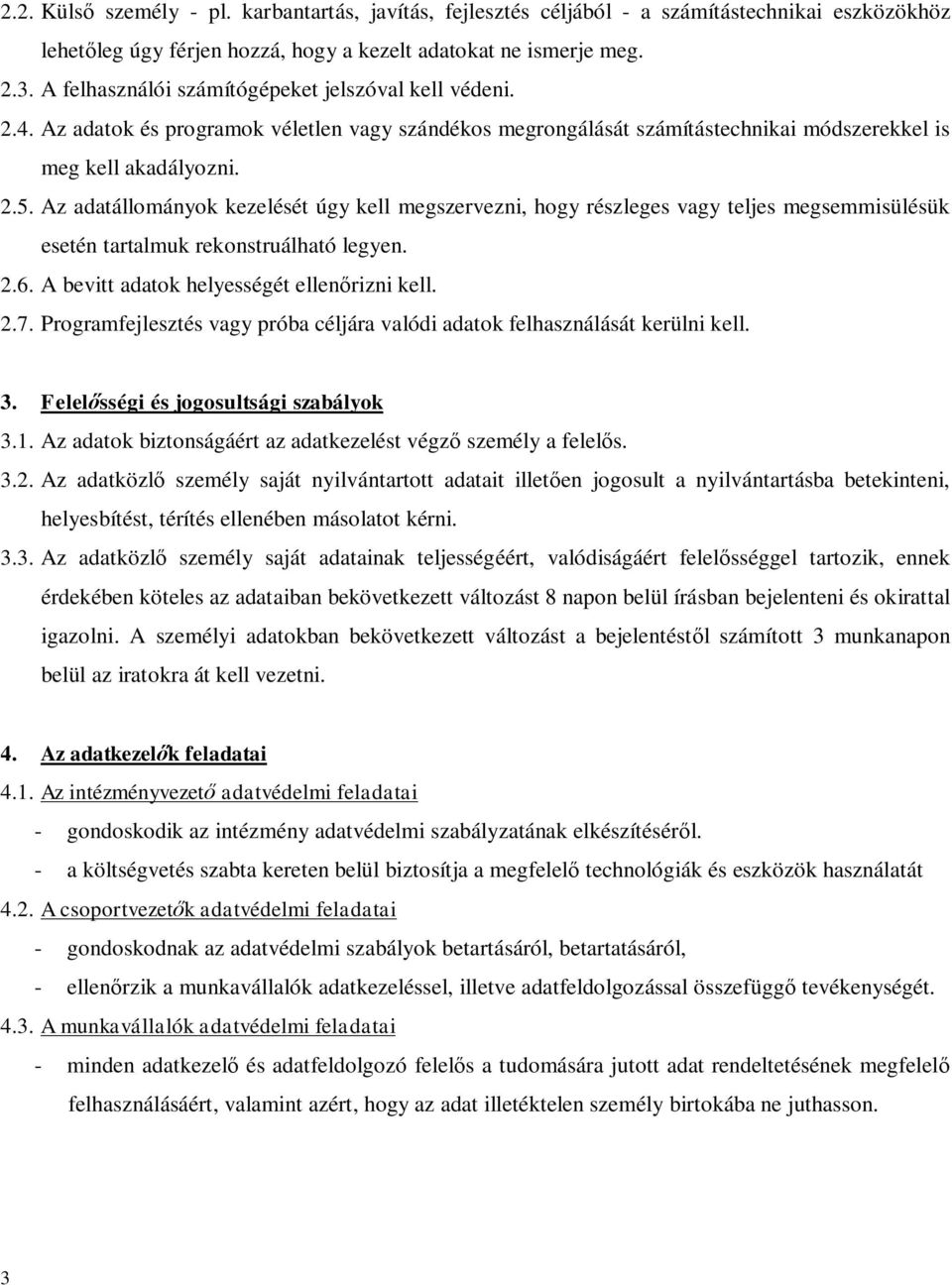 2.2. Külső személy - pl. karbantartás, javítás, fejlesztés céljából - a számítástechnikai eszközökhöz lehetőleg úgy férjen hozzá, hogy a kezelt adatokat ne ismerje meg.

2.3. A felhasználói számítógépeket jelszóval kell védeni.

2.4. Az adatok és programok véletlen vagy szándékos megrongálását számítástechnikai módszerekkel is meg kell akadályozni.

2.5. Az adatállományok kezelését úgy kell megszervezni, hogy részleges vagy teljes megsemmisülésük esetén tartalmuk rekonstruálható legyen.

2.6. A bevitt adatok helyességét ellenőrizni kell.

2.7. Programfejlesztés vagy próba céljára valódi adatok felhasználását kerülni kell.

3. Felelősségi és jogosultsági szabályok

3.1. Az adatok biztonságáért az adatkezelést végző személy a felelős.

3.2. Az adatközlő személy saját nyilvántartott adatait illetően jogosult a nyilvántartásba betekinteni, helyesbítést, térítés ellenében másolatot kérni.

3.3. Az adatközlő személy saját adatainak teljességéért, valódiságáért felelősséggel tartozik, ennek érdekében köteles az adataiban bekövetkezett változást 8 napon belül írásban bejelenteni és okirattal igazolni. A személyi adatokban bekövetkezett változást a bejelentéstől számított 3 munkanapon belül az iratokra át kell vezetni.

4. Az adatkezelők feladatai

4.1. Az intézményvezető adatvédelmi feladatai

- gondoskodik az intézmény adatvédelmi szabályzatának elkészítéséről.

- a költségvetés szabta kereten belül biztosítja a megfelelő technológiák és eszközök használatát

4.2. A csoportvezetők adatvédelmi feladatai

- gondoskodnak az adatvédelmi szabályok betartásáról, betartatásáról,

- ellenőrzik a munkavállalók adatkezeléssel, illetve adatfeldolgozással összefüggő tevékenységét.

4.3. A munkavállalók adatvédelmi feladatai

- minden adatkezelő és adatfeldolgozó felelős a tudomására jutott adat rendeltetésének megfelelő felhasználásáért, valamint azért, hogy az adat illetéktelen személy birtokába ne juthasson.

3